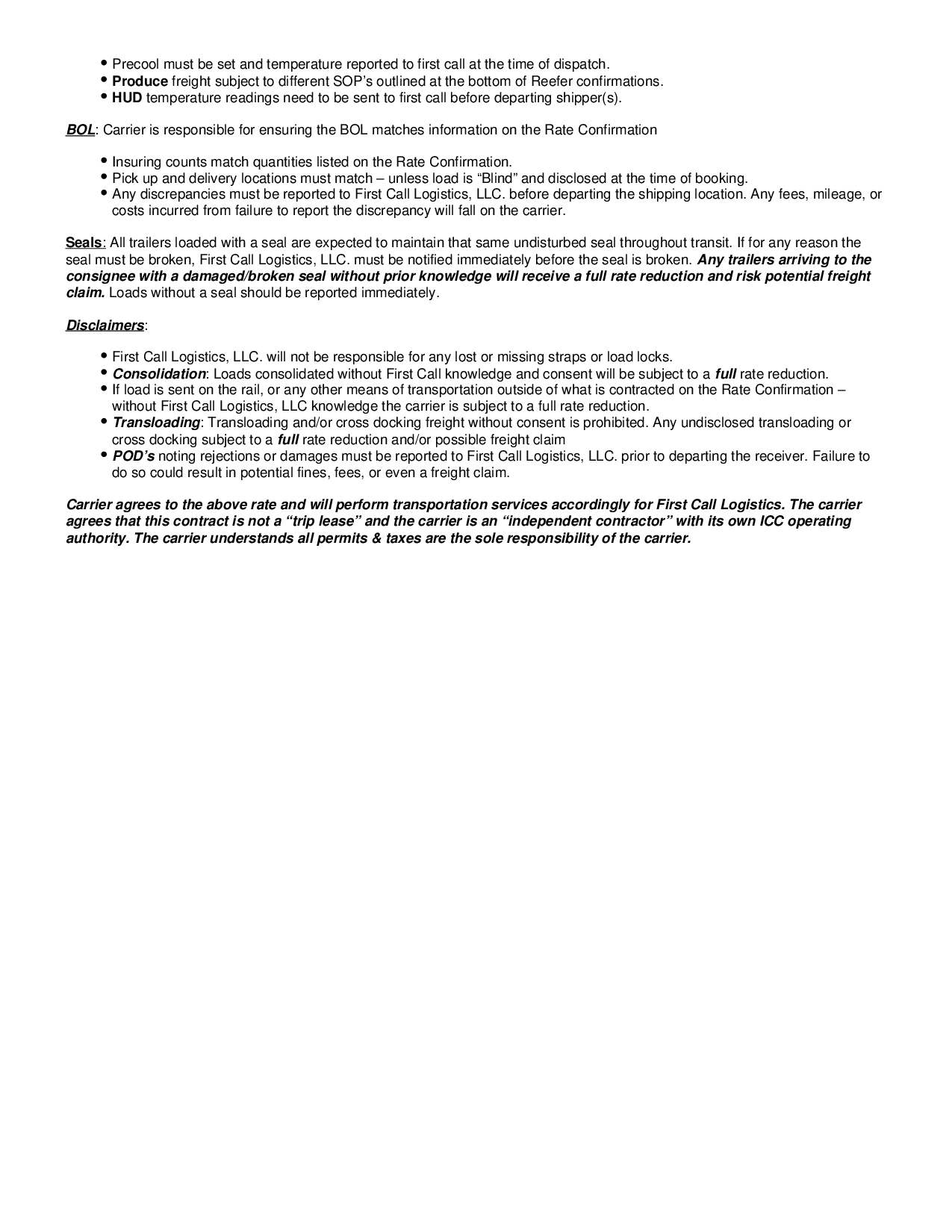 • Precool must be set and temperature reported to first call at the time of dispatch.
• Produce freight subject to different SOP's outlined at the bottom of Reefer confirmations.
• HUD temperature readings need to be sent to first call before departing shipper(s).

BOL: Carrier is responsible for ensuring the BOL matches information on the Rate Confirmation

• Insuring counts match quantities listed on the Rate Confirmation.
• Pick up and delivery locations must match – unless load is "Blind" and disclosed at the time of booking.
• Any discrepancies must be reported to First Call Logistics, LLC. before departing the shipping location. Any fees, mileage, or costs incurred from failure to report the discrepancy will fall on the carrier.

Seals: All trailers loaded with a seal are expected to maintain that same undisturbed seal throughout transit. If for any reason the seal must be broken, First Call Logistics, LLC. must be notified immediately before the seal is broken. Any trailers arriving to the consignee with a damaged/broken seal without prior knowledge will receive a full rate reduction and risk potential freight claim. Loads without a seal should be reported immediately.

Disclaimers:

• First Call Logistics, LLC. will not be responsible for any lost or missing straps or load locks.
• Consolidation: Loads consolidated without First Call knowledge and consent will be subject to a full rate reduction.
• If load is sent on the rail, or any other means of transportation outside of what is contracted on the Rate Confirmation – without First Call Logistics, LLC knowledge the carrier is subject to a full rate reduction.
• Transloading: Transloading and/or cross docking freight without consent is prohibited. Any undisclosed transloading or cross docking subject to a full rate reduction and/or possible freight claim
• POD's noting rejections or damages must be reported to First Call Logistics, LLC. prior to departing the receiver. Failure to do so could result in potential fines, fees, or even a freight claim.

Carrier agrees to the above rate and will perform transportation services accordingly for First Call Logistics. The carrier agrees that this contract is not a "trip lease" and the carrier is an "independent contractor" with its own ICC operating authority. The carrier understands all permits & taxes are the sole responsibility of the carrier.